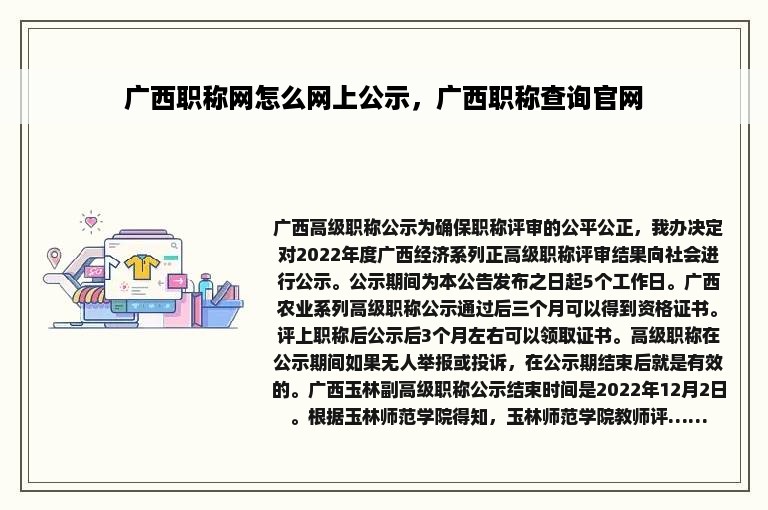 广西职称网怎么网上公示，广西职称查询官网

广西高级职称公示为确保职称评审的公平公正，我办决定对2022年度广西经济系列正高级职称评审结果向社会进行公示。公示期间为本公告发布之日起5个工作日。广西农业系列高级职称公示通过后三个月可以得到资格证书。评上职称后公示后3个月左右可以领取证书。高级职称在公示期间如果无人举报或投诉，在公示期结束后就是有效的。广西玉林副高级职称公示结束时间是2022年12月2日。根据玉林师范学院得知，玉林师范学院教师评......